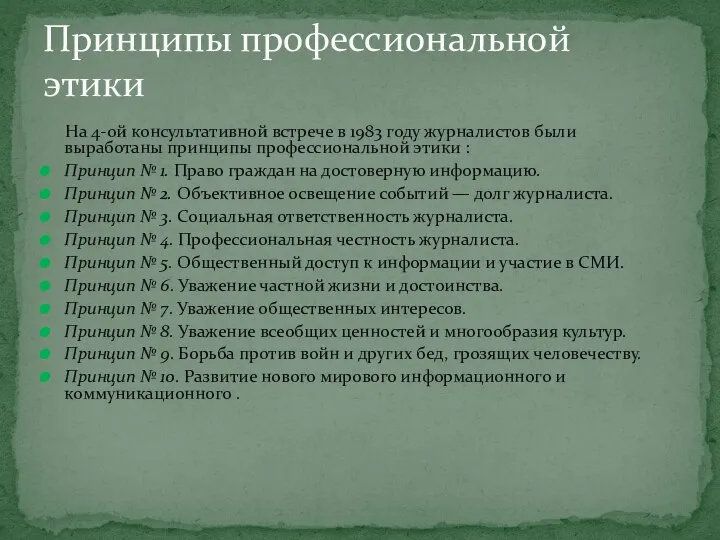 Принципы профессиональной этики

На 4-ой консультативной встрече в 1983 году журналистов были выработаны принципы профессиональной этики :

Принцип № 1. Право граждан на достоверную информацию.
Принцип № 2. Объективное освещение событий — долг журналиста.
Принцип № 3. Социальная ответственность журналиста.
Принцип № 4. Профессиональная честность журналиста.
Принцип № 5. Общественный доступ к информации и участие в СМИ.
Принцип № 6. Уважение частной жизни и достоинства.
Принцип № 7. Уважение общественных интересов.
Принцип № 8. Уважение всеобщих ценностей и многообразия культур.
Принцип № 9. Борьба против войн и других бед, грозящих человечеству.
Принцип № 10. Развитие нового мирового информационного и коммуникационного .